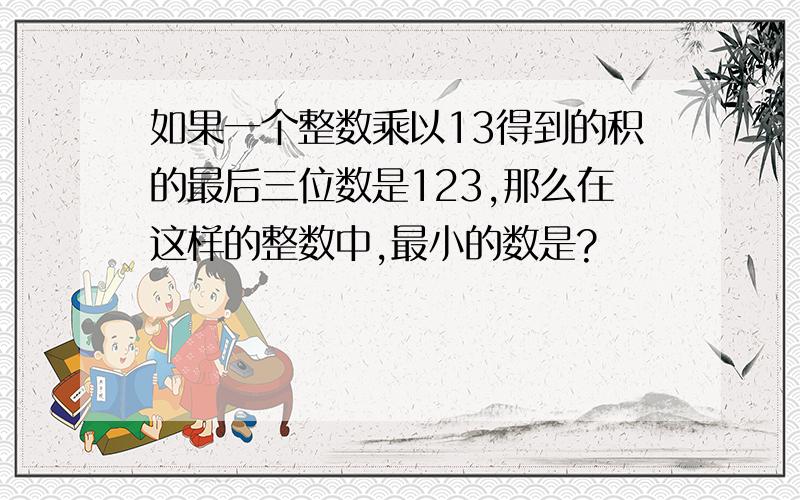 如果一个整数乘以13得到的积的最后三位数是123,那么在这样的整数中,最小的数是?